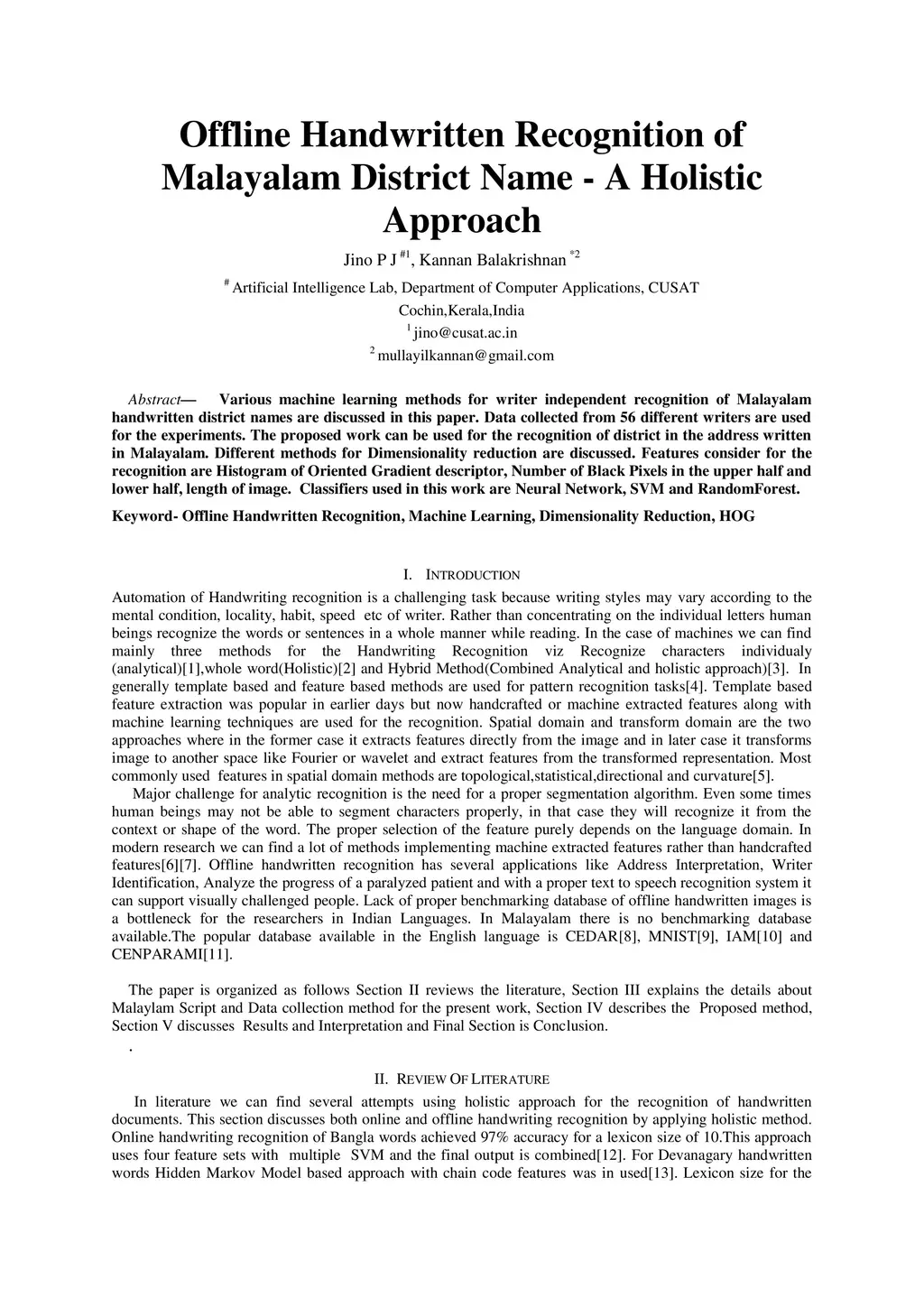 Offline Handwritten Recognition of Malayalam District Name - A Holistic Approach

Jino P J $^{\#1}$, Kannan Balakrishnan $^{*2}$

$^{\#}$ Artificial Intelligence Lab, Department of Computer Applications, CUSAT

Cochin,Kerala,India

$^{1}$ jino@cusat.ac.in

$^{2}$ mullayilkannan@gmail.com

Abstract— Various machine learning methods for writer independent recognition of Malayalam handwritten district names are discussed in this paper. Data collected from 56 different writers are used for the experiments. The proposed work can be used for the recognition of district in the address written in Malayalam. Different methods for Dimensionality reduction are discussed. Features consider for the recognition are Histogram of Oriented Gradient descriptor, Number of Black Pixels in the upper half and lower half, length of image. Classifiers used in this work are Neural Network, SVM and RandomForest.

Keyword- Offline Handwritten Recognition, Machine Learning, Dimensionality Reduction, HOG

I. INTRODUCTION

Automation of Handwriting recognition is a challenging task because writing styles may vary according to the mental condition, locality, habit, speed etc of writer. Rather than concentrating on the individual letters human beings recognize the words or sentences in a whole manner while reading. In the case of machines we can find mainly three methods for the Handwriting Recognition viz Recognize characters individualy (analytical)[1],whole word(Holistic)[2] and Hybrid Method(Combined Analytical and holistic approach)[3]. In generally template based and feature based methods are used for pattern recognition tasks[4]. Template based feature extraction was popular in earlier days but now handcrafted or machine extracted features along with machine learning techniques are used for the recognition. Spatial domain and transform domain are the two approaches where in the former case it extracts features directly from the image and in later case it transforms image to another space like Fourier or wavelet and extract features from the transformed representation. Most commonly used features in spatial domain methods are topological,statistical,directional and curvature[5].

Major challenge for analytic recognition is the need for a proper segmentation algorithm. Even some times human beings may not be able to segment characters properly, in that case they will recognize it from the context or shape of the word. The proper selection of the feature purely depends on the language domain. In modern research we can find a lot of methods implementing machine extracted features rather than handcrafted features[6][7]. Offline handwritten recognition has several applications like Address Interpretation, Writer Identification, Analyze the progress of a paralyzed patient and with a proper text to speech recognition system it can support visually challenged people. Lack of proper benchmarking database of offline handwritten images is a bottleneck for the researchers in Indian Languages. In Malayalam there is no benchmarking database available.The popular database available in the English language is CEDAR[8], MNIST[9], IAM[10] and CENPARAMI[11].

The paper is organized as follows Section II reviews the literature, Section III explains the details about Malaylam Script and Data collection method for the present work, Section IV describes the Proposed method, Section V discusses Results and Interpretation and Final Section is Conclusion.

.

II. REVIEW OF LITERATURE

In literature we can find several attempts using holistic approach for the recognition of handwritten documents. This section discusses both online and offline handwriting recognition by applying holistic method. Online handwriting recognition of Bangla words achieved 97% accuracy for a lexicon size of 10.This approach uses four feature sets with multiple SVM and the final output is combined[12]. For Devanagary handwritten words Hidden Markov Model based approach with chain code features was in used[13]. Lexicon size for the